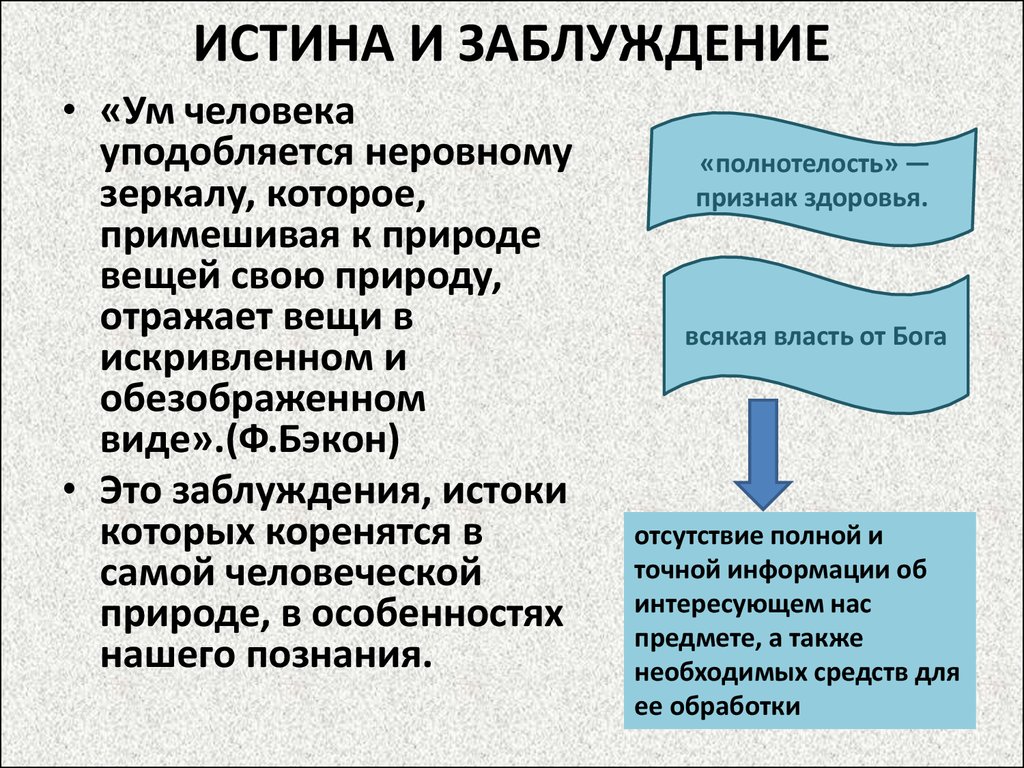 ИСТИНА И ЗАБЛУЖДЕНИЕ

• «Ум человека уподобляется неровному зеркалу, которое, примешивая к природе вещей свою природу, отражает вещи в искривленном и обезображенном виде».(Ф.Бэкон)

• Это заблуждения, истоки которых коренятся в самой человеческой природе, в особенностях нашего познания.

«полнотелость» — признак здоровья.

всякая власть от Бога

отсутствие полной и точной информации об интересующем нас предмете, а также необходимых средств для ее обработки